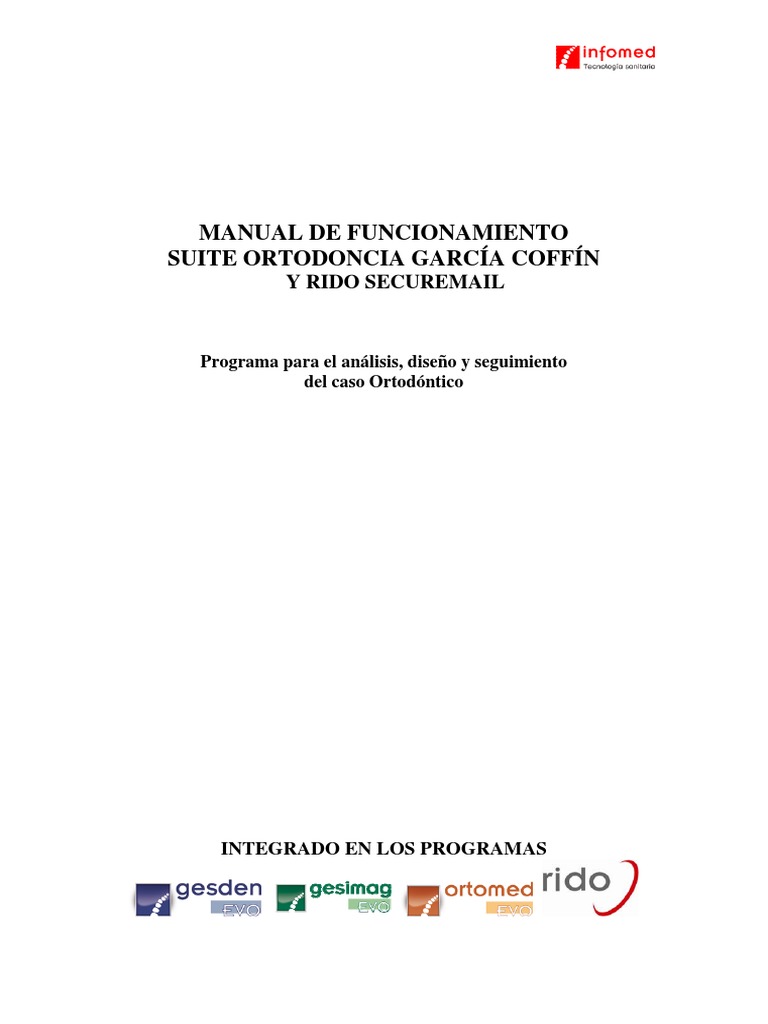 infomed
Tecnología sanitaria

MANUAL DE FUNCIONAMIENTO
SUITE ORTODONCIA GARCÍA COFFÍN
Y RIDO SECUREMAIL

Programa para el análisis, diseño y seguimiento del caso Ortodóntico

INTEGRADO EN LOS PROGRAMAS

gesden EVO gesimag EVO ortomed EVO rido